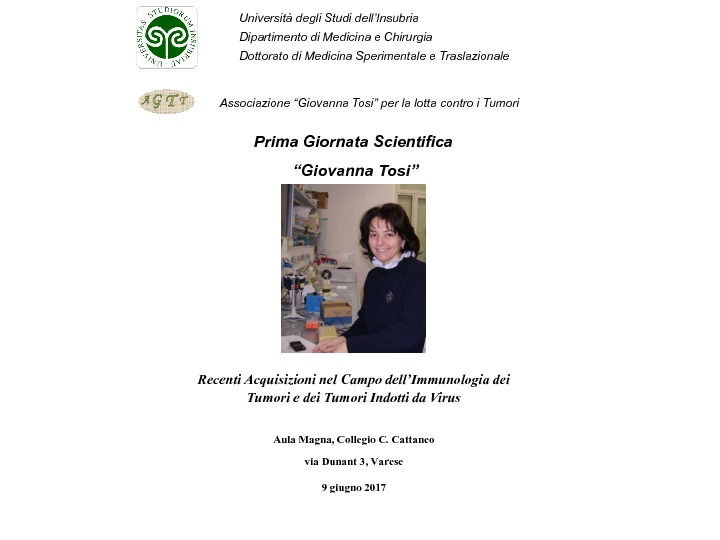 UNIVERSITAS STUDIORUM INSUBRIAE

Università degli Studi dell'Insubria
Dipartimento di Medicina e Chirurgia
Dottorato di Medicina Sperimentale e Traslazionale

AGTT

Associazione "Giovanna Tosi" per la lotta contro i Tumori

Prima Giornata Scientifica

"Giovanna Tosi"

Recenti Acquisizioni nel Campo dell'Immunologia dei Tumori e dei Tumori Indotti da Virus

Aula Magna, Collegio C. Cattaneo

via Dunant 3, Varese

9 giugno 2017